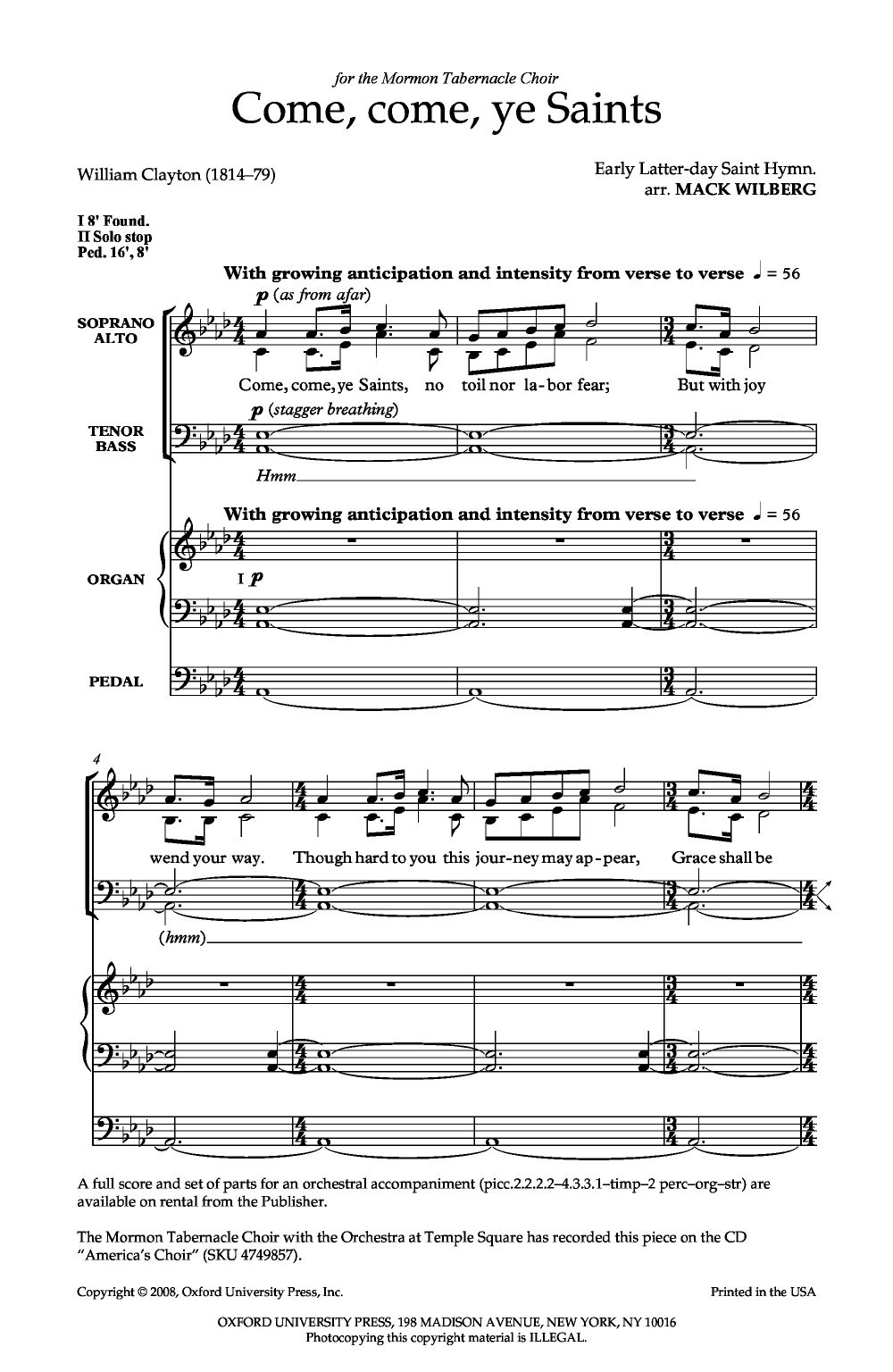 for the Mormon Tabernacle Choir

Come, come, ye Saints

William Clayton (1814–79)

Early Latter-day Saint Hymn.
arr. MACK WILBERG

I 8' Found.
II Solo stop
Ped. 16', 8'

With growing anticipation and intensity from verse to verse ♩ = 56

p (as from afar)

SOPRANO
ALTO

Come, come, ye Saints, no toil nor la-bor fear; But with joy

p (stagger breathing)

TENOR
BASS

Hmm

With growing anticipation and intensity from verse to verse ♩ = 56

ORGAN

I p

PEDAL

4

wend your way. Though hard to you this jour-ney may ap-pear, Grace shall be

(hmm)

A full score and set of parts for an orchestral accompaniment (picc.2.2.2.2–4.3.3.1–timp–2 perc–org–str) are available on rental from the Publisher.

The Mormon Tabernacle Choir with the Orchestra at Temple Square has recorded this piece on the CD "America's Choir" (SKU 4749857).

Copyright © 2008, Oxford University Press, Inc.

Printed in the USA

OXFORD UNIVERSITY PRESS, 198 MADISON AVENUE, NEW YORK, NY 10016
Photocopying this copyright material is ILLEGAL.